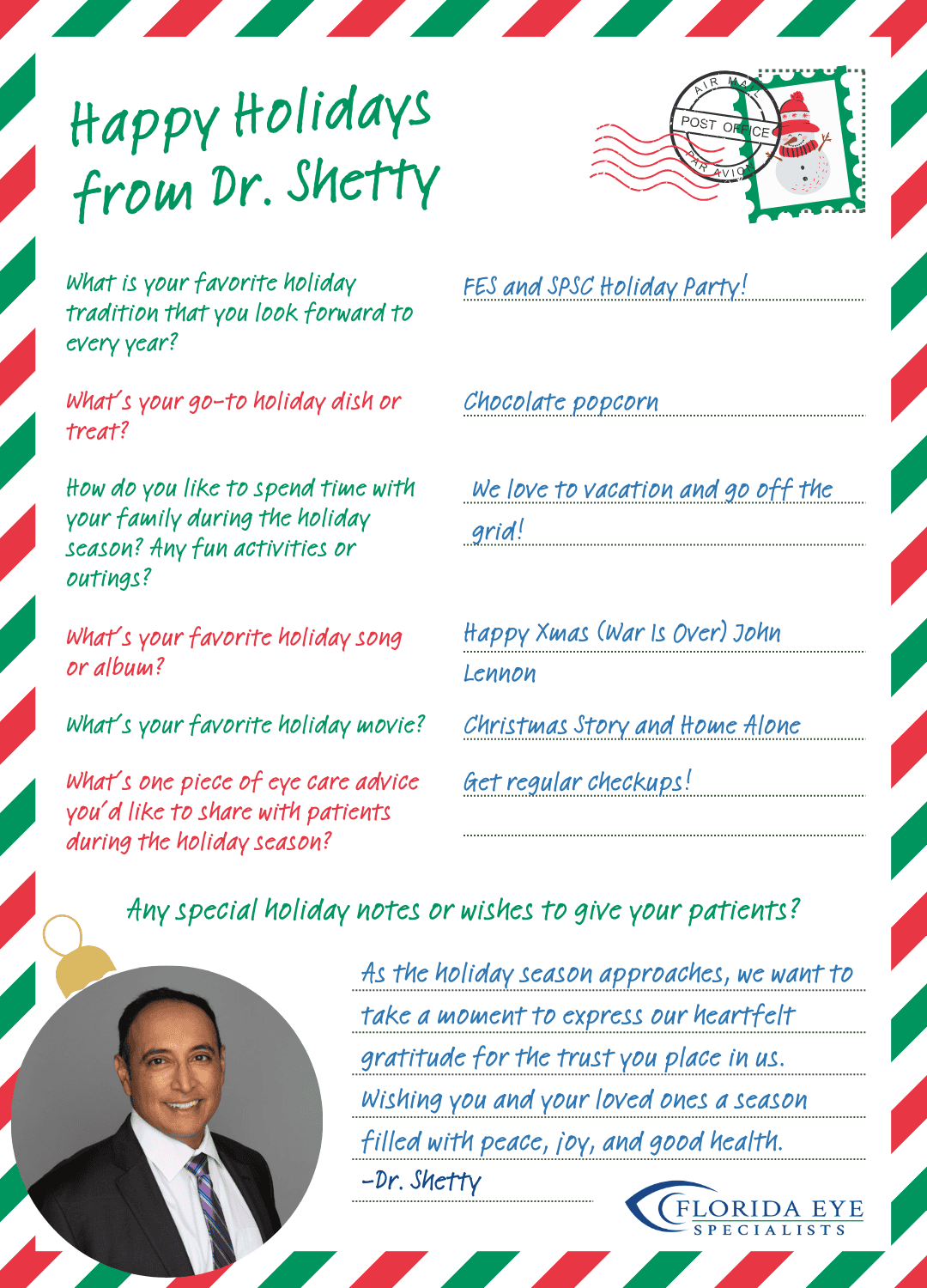 Happy Holidays from Dr. Shetty

AIR MAIL
POST OFFICE
PAR AVION

What is your favorite holiday tradition that you look forward to every year?

FES and SPSC Holiday Party!

What's your go-to holiday dish or treat?

Chocolate popcorn

How do you like to spend time with your family during the holiday season? Any fun activities or outings?

We love to vacation and go off the grid!

What's your favorite holiday song or album?

Happy Xmas (War Is Over) John Lennon

What's your favorite holiday movie?

Christmas Story and Home Alone

What's one piece of eye care advice you'd like to share with patients during the holiday season?

Get regular checkups!

Any special holiday notes or wishes to give your patients?

As the holiday season approaches, we want to take a moment to express our heartfelt gratitude for the trust you place in us. Wishing you and your loved ones a season filled with peace, joy, and good health.

-Dr. Shetty

FLORIDA EYE
SPECIALISTS